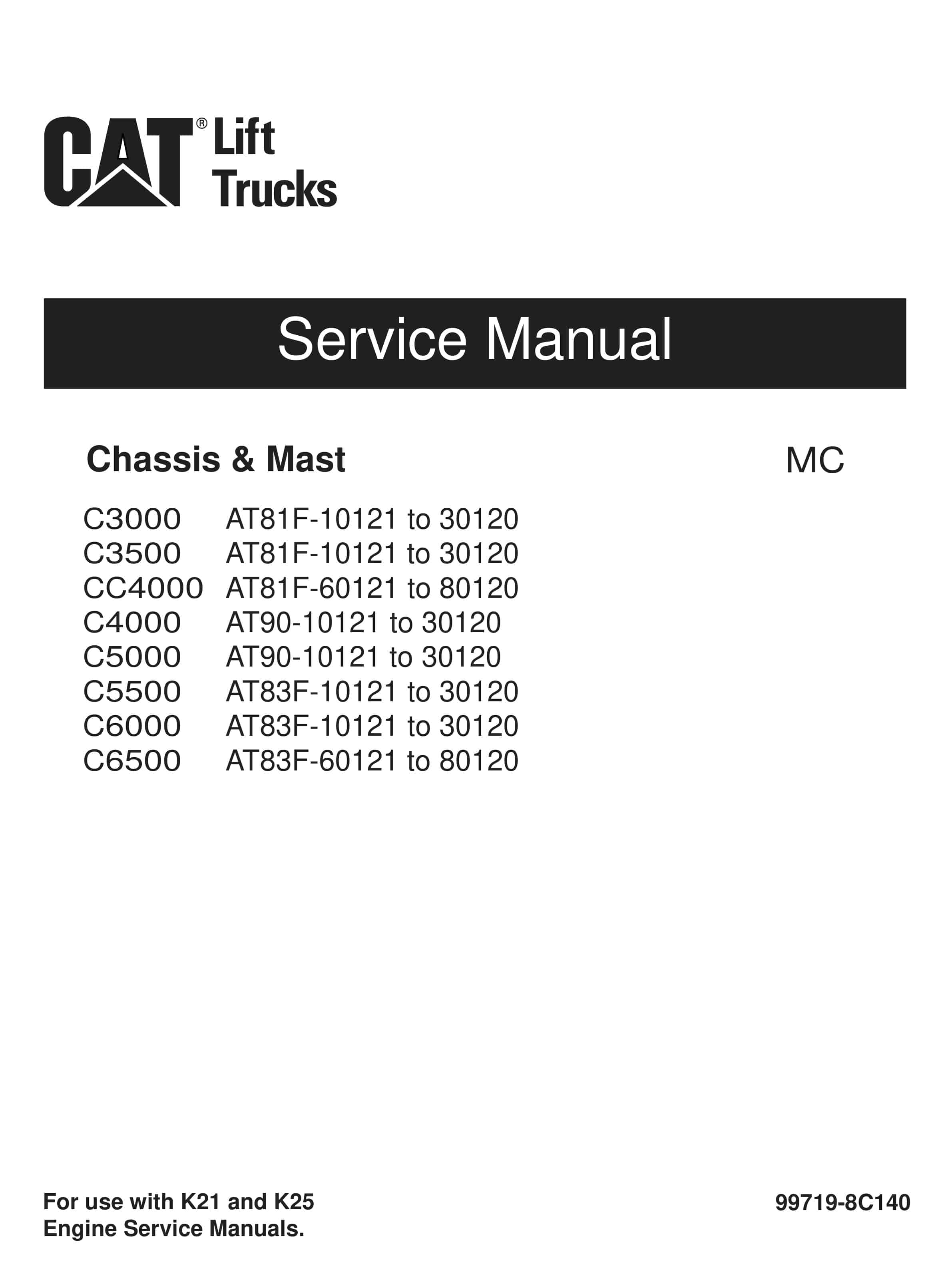 CAT® Lift Trucks

Service Manual

Chassis & Mast

MC

C3000 AT81F-10121 to 30120
C3500 AT81F-10121 to 30120
CC4000 AT81F-60121 to 80120
C4000 AT90-10121 to 30120
C5000 AT90-10121 to 30120
C5500 AT83F-10121 to 30120
C6000 AT83F-10121 to 30120
C6500 AT83F-60121 to 80120

For use with K21 and K25 Engine Service Manuals.

99719-8C140